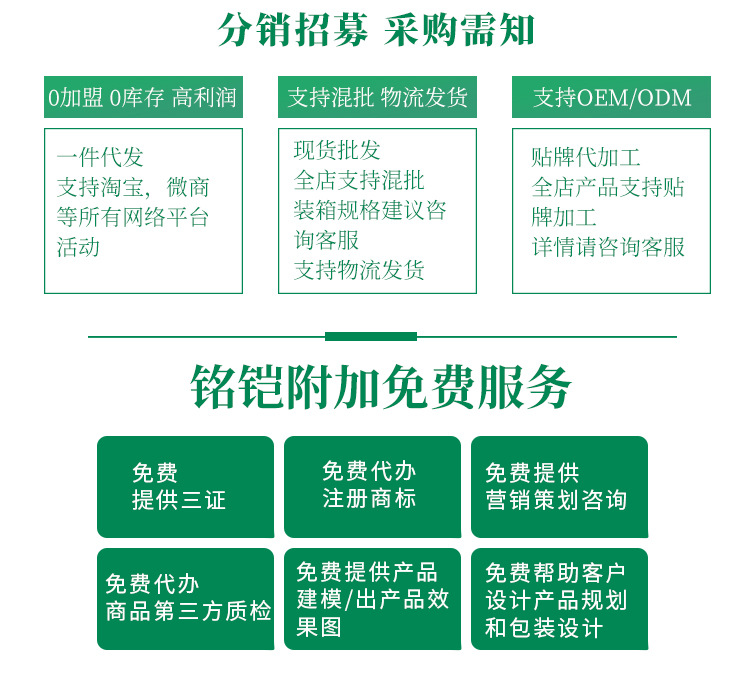 分销招募 采购需知

0加盟 0库存 高利润

一件代发
支持淘宝，微商等所有网络平台活动

支持混批 物流发货

现货批发
全店支持混批
装箱规格建议咨询客服
支持物流发货

支持OEM/ODM

贴牌代加工
全店产品支持贴牌加工
详情请咨询客服

铭铠附加免费服务

免费
提供三证

免费代办
注册商标

免费提供
营销策划咨询

免费代办
商品第三方质检

免费提供产品建模/出产品效果图

免费帮助客户设计产品规划和包装设计